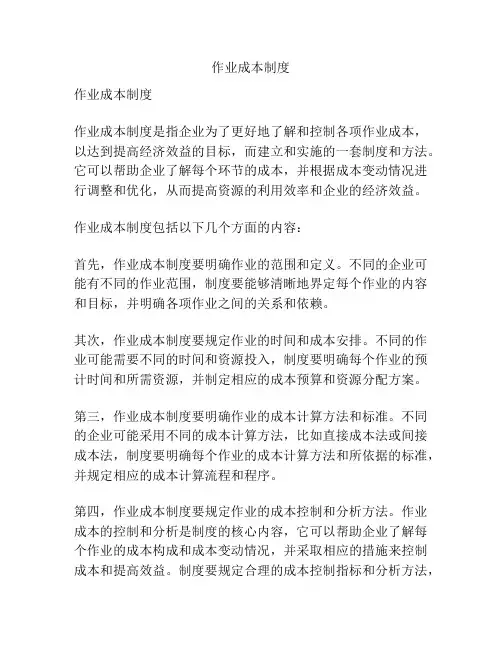 作业成本制度

作业成本制度

作业成本制度是指企业为了更好地了解和控制各项作业成本，以达到提高经济效益的目标，而建立和实施的一套制度和方法。它可以帮助企业了解每个环节的成本，并根据成本变动情况进行调整和优化，从而提高资源的利用效率和企业的经济效益。

作业成本制度包括以下几个方面的内容：

首先，作业成本制度要明确作业的范围和定义。不同的企业可能有不同的作业范围，制度要能够清晰地界定每个作业的内容和目标，并明确各项作业之间的关系和依赖。

其次，作业成本制度要规定作业的时间和成本安排。不同的作业可能需要不同的时间和资源投入，制度要明确每个作业的预计时间和所需资源，并制定相应的成本预算和资源分配方案。

第三，作业成本制度要明确作业的成本计算方法和标准。不同的企业可能采用不同的成本计算方法，比如直接成本法或间接成本法，制度要明确每个作业的成本计算方法和所依据的标准，并规定相应的成本计算流程和程序。

第四，作业成本制度要规定作业的成本控制和分析方法。作业成本的控制和分析是制度的核心内容，它可以帮助企业了解每个作业的成本构成和成本变动情况，并采取相应的措施来控制成本和提高效益。制度要规定合理的成本控制指标和分析方法，